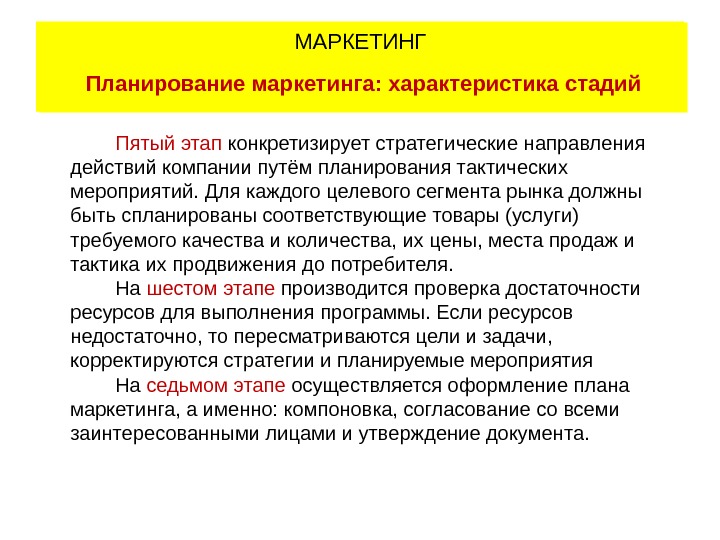 МАРКЕТИНГ

Планирование маркетинга: характеристика стадий

Пятый этап конкретизирует стратегические направления действий компании путём планирования тактических мероприятий. Для каждого целевого сегмента рынка должны быть спланированы соответствующие товары (услуги) требуемого качества и количества, их цены, места продаж и тактика их продвижения до потребителя.

На шестом этапе производится проверка достаточности ресурсов для выполнения программы. Если ресурсов недостаточно, то пересматриваются цели и задачи, корректируются стратегии и планируемые мероприятия

На седьмом этапе осуществляется оформление плана маркетинга, а именно: компоновка, согласование со всеми заинтересованными лицами и утверждение документа.